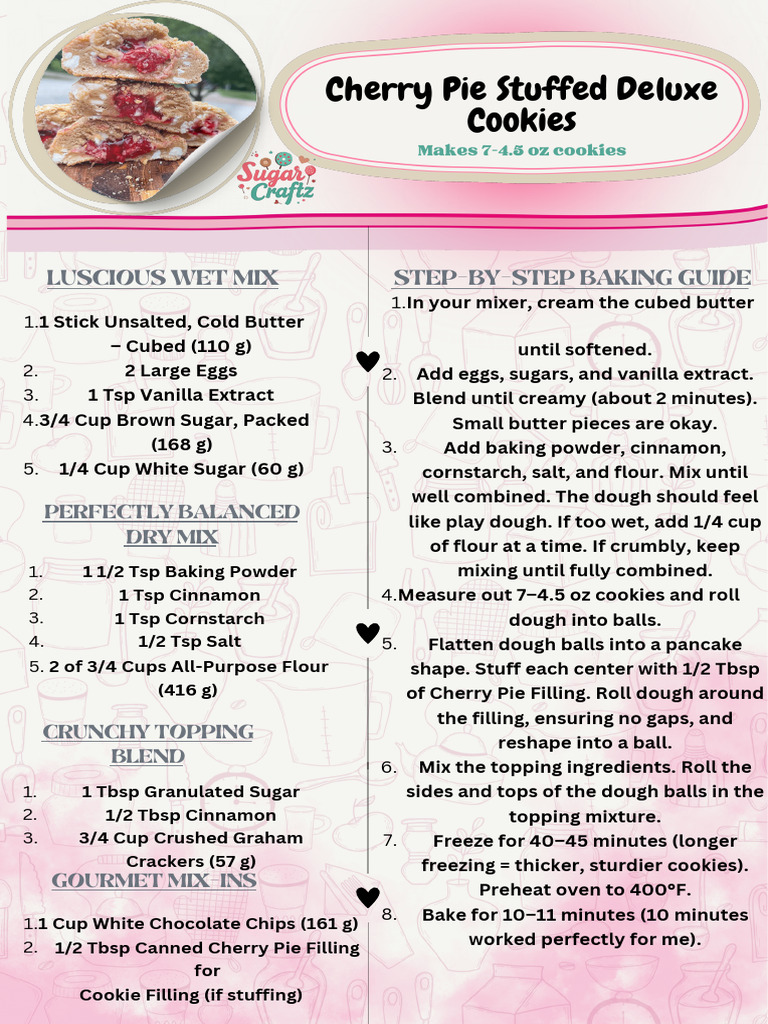 Cherry Pie Stuffed Deluxe Cookies
Makes 7-4.5 oz cookies

Sugar Craftz

LUSCIOUS WET MIX
1. 1 Stick Unsalted, Cold Butter – Cubed (110 g)
2. 2 Large Eggs
3. 1 Tsp Vanilla Extract
4. 3/4 Cup Brown Sugar, Packed (168 g)
5. 1/4 Cup White Sugar (60 g)

PERFECTLY BALANCED DRY MIX
1. 1 1/2 Tsp Baking Powder
2. 1 Tsp Cinnamon
3. 1 Tsp Cornstarch
4. 1/2 Tsp Salt
5. 2 of 3/4 Cups All-Purpose Flour (416 g)

CRUNCHY TOPPING BLEND
1. 1 Tbsp Granulated Sugar
2. 1/2 Tbsp Cinnamon
3. 3/4 Cup Crushed Graham Crackers (57 g)

GOURMET MIX-INS
1. 1 Cup White Chocolate Chips (161 g)
2. 1/2 Tbsp Canned Cherry Pie Filling for Cookie Filling (if stuffing)

STEP-BY-STEP BAKING GUIDE
1. In your mixer, cream the cubed butter

until softened.
2. Add eggs, sugars, and vanilla extract. Blend until creamy (about 2 minutes). Small butter pieces are okay.
3. Add baking powder, cinnamon, cornstarch, salt, and flour. Mix until well combined. The dough should feel like play dough. If too wet, add 1/4 cup of flour at a time. If crumbly, keep mixing until fully combined.
4. Measure out 7–4.5 oz cookies and roll dough into balls.
5. Flatten dough balls into a pancake shape. Stuff each center with 1/2 Tbsp of Cherry Pie Filling. Roll dough around the filling, ensuring no gaps, and reshape into a ball.
6. Mix the topping ingredients. Roll the sides and tops of the dough balls in the topping mixture.
7. Freeze for 40–45 minutes (longer freezing = thicker, sturdier cookies). Preheat oven to 400°F.
8. Bake for 10–11 minutes (10 minutes worked perfectly for me).